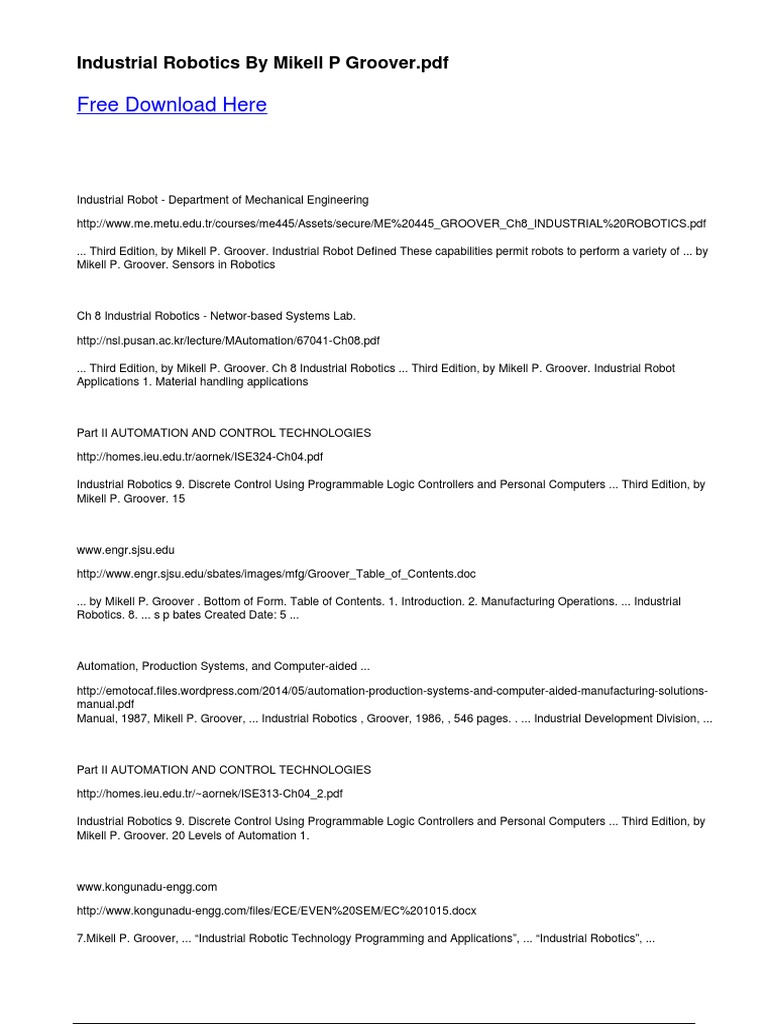 Industrial Robotics By Mikell P Groover.pdf

Free Download Here

Industrial Robot - Department of Mechanical Engineering

http://www.me.metu.edu.tr/courses/me445/Assets/secure/ME%20445_GROOVER_Ch8_INDUSTRIAL%20ROBOTICS.pdf

... Third Edition, by Mikell P. Groover. Industrial Robot Defined These capabilities permit robots to perform a variety of ... by Mikell P. Groover. Sensors in Robotics

Ch 8 Industrial Robotics - Networ-based Systems Lab.

http://nsl.pusan.ac.kr/lecture/MAutomation/67041-Ch08.pdf

... Third Edition, by Mikell P. Groover. Ch 8 Industrial Robotics ... Third Edition, by Mikell P. Groover. Industrial Robot Applications 1. Material handling applications

Part II AUTOMATION AND CONTROL TECHNOLOGIES

http://homes.ieu.edu.tr/aornek/ISE324-Ch04.pdf

Industrial Robotics 9. Discrete Control Using Programmable Logic Controllers and Personal Computers ... Third Edition, by Mikell P. Groover. 15

www.engr.sjsu.edu

http://www.engr.sjsu.edu/sbates/images/mfg/Groover_Table_of_Contents.doc

... by Mikell P. Groover . Bottom of Form. Table of Contents. 1. Introduction. 2. Manufacturing Operations. ... Industrial Robotics. 8. ... s p bates Created Date: 5 ...

Automation, Production Systems, and Computer-aided ...

http://emotocaf.files.wordpress.com/2014/05/automation-production-systems-and-computer-aided-manufacturing-solutions-manual.pdf
Manual, 1987, Mikell P. Groover, ... Industrial Robotics , Groover, 1986, , 546 pages. . ... Industrial Development Division, ...

Part II AUTOMATION AND CONTROL TECHNOLOGIES

http://homes.ieu.edu.tr/~aornek/ISE313-Ch04_2.pdf

Industrial Robotics 9. Discrete Control Using Programmable Logic Controllers and Personal Computers ... Third Edition, by Mikell P. Groover. 20 Levels of Automation 1.

www.kongunadu-engg.com

http://www.kongunadu-engg.com/files/ECE/EVEN%20SEM/EC%201015.docx

7.Mikell P. Groover, ... “Industrial Robotic Technology Programming and Applications”, ... “Industrial Robotics”, ...